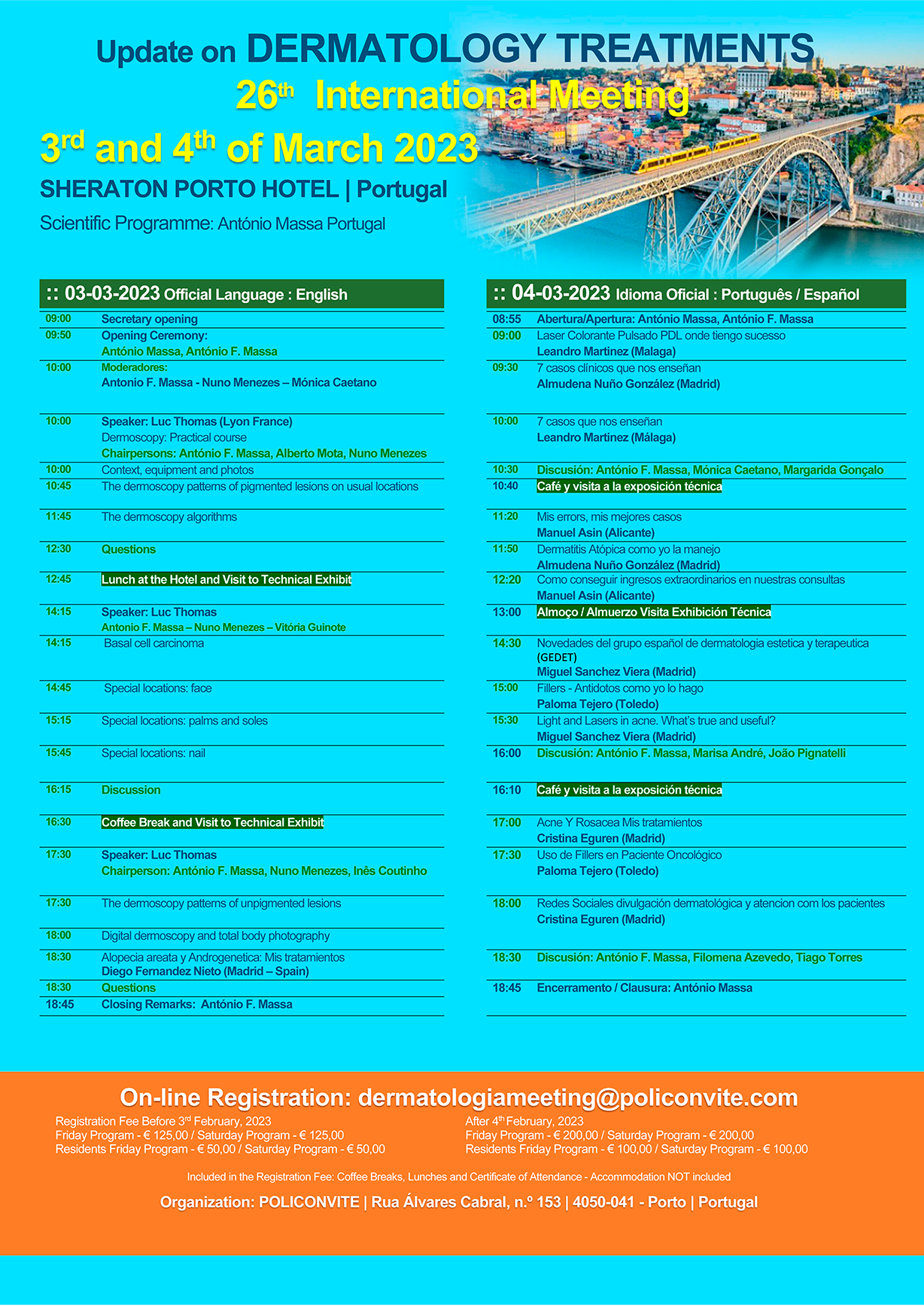 Update on DERMATOLOGY TREATMENTS
26$^{th}$ International Meeting
3$^{rd}$ and 4$^{th}$ of March 2023
SHERATON PORTO HOTEL | Portugal
Scientific Programme: António Massa Portugal

:: 03-03-2023 Official Language : English

| | |
|---|---|
| 09:00 | Secretary opening |
| 09:50 | Opening Ceremony: António Massa, António F. Massa |
| 10:00 | Moderadores: Antonio F. Massa - Nuno Menezes – Mónica Caetano |
| 10:00 | Speaker: Luc Thomas (Lyon France) Dermoscopy: Practical course Chairpersons: António F. Massa, Alberto Mota, Nuno Menezes |
| 10:00 | Context, equipment and photos |
| 10:45 | The dermoscopy patterns of pigmented lesions on usual locations |
| 11:45 | The dermoscopy algorithms |
| 12:30 | Questions |
| 12:45 | Lunch at the Hotel and Visit to Technical Exhibit |
| 14:15 | Speaker: Luc Thomas Antonio F. Massa – Nuno Menezes – Vitória Guinote |
| 14:15 | Basal cell carcinoma |
| 14:45 | Special locations: face |
| 15:15 | Special locations: palms and soles |
| 15:45 | Special locations: nail |
| 16:15 | Discussion |
| 16:30 | Coffee Break and Visit to Technical Exhibit |
| 17:30 | Speaker: Luc Thomas Chairperson: António F. Massa, Nuno Menezes, Inês Coutinho |
| 17:30 | The dermoscopy patterns of unpigmented lesions |
| 18:00 | Digital dermoscopy and total body photography |
| 18:30 | Alopecia areata y Androgenetica: Mis tratamientos Diego Fernandez Nieto (Madrid – Spain) |
| 18:30 | Questions |
| 18:45 | Closing Remarks: António F. Massa |

:: 04-03-2023 Idioma Oficial : Português / Español

| | |
|---|---|
| 08:55 | Abertura/Apertura: António Massa, António F. Massa |
| 09:00 | Laser Colorante Pulsado PDL onde tiengo sucesso Leandro Martinez (Malaga) |
| 09:30 | 7 casos clínicos que nos enseñan Almudena Nuño González (Madrid) |
| 10:00 | 7 casos que nos enseñan Leandro Martinez (Málaga) |
| 10:30 | Discusión: António F. Massa, Mónica Caetano, Margarida Gonçalo |
| 10:40 | Café y visita a la exposición técnica |
| 11:20 | Mis errors, mis mejores casos Manuel Asin (Alicante) |
| 11:50 | Dermatitis Atópica como yo la manejo Almudena Nuño González (Madrid) |
| 12:20 | Como conseguir ingresos extraordinarios en nuestras consultas Manuel Asin (Alicante) |
| 13:00 | Almoço / Almuerzo Visita Exhibición Técnica |
| 14:30 | Novedades del grupo español de dermatologia estetica y terapeutica (GEDET) Miguel Sanchez Viera (Madrid) |
| 15:00 | Fillers - Antidotos como yo lo hago Paloma Tejero (Toledo) |
| 15:30 | Light and Lasers in acne. What's true and useful? Miguel Sanchez Viera (Madrid) |
| 16:00 | Discusión: António F. Massa, Marisa André, João Pignatelli |
| 16:10 | Café y visita a la exposición técnica |
| 17:00 | Acne Y Rosacea Mis tratamientos Cristina Eguren (Madrid) |
| 17:30 | Uso de Fillers en Paciente Oncológico Paloma Tejero (Toledo) |
| 18:00 | Redes Sociales divulgación dermatológica y atencion com los pacientes Cristina Eguren (Madrid) |
| 18:30 | Discusión: António F. Massa, Filomena Azevedo, Tiago Torres |
| 18:45 | Encerramento / Clausura: António Massa |

On-line Registration: dermatologiameeting@policonvite.com

Registration Fee Before 3$^{rd}$ February, 2023
Friday Program - € 125,00 / Saturday Program - € 125,00
Residents Friday Program - € 50,00 / Saturday Program - € 50,00

After 4$^{th}$ February, 2023
Friday Program - € 200,00 / Saturday Program - € 200,00
Residents Friday Program - € 100,00 / Saturday Program - € 100,00

Included in the Registration Fee: Coffee Breaks, Lunches and Certificate of Attendance - Accommodation NOT included

Organization: POLICONVITE | Rua Álvares Cabral, n.º 153 | 4050-041 - Porto | Portugal